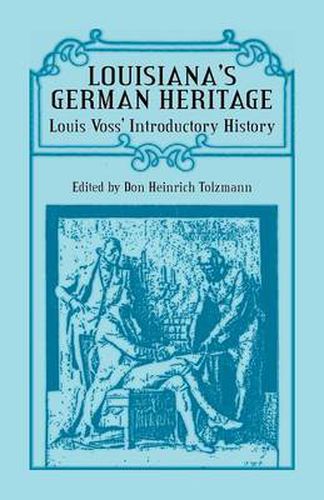 LOUISIANA'S
GERMAN HERITAGE
Louis Voss' Introductory History

Edited by Don Heinrich Tolzmann